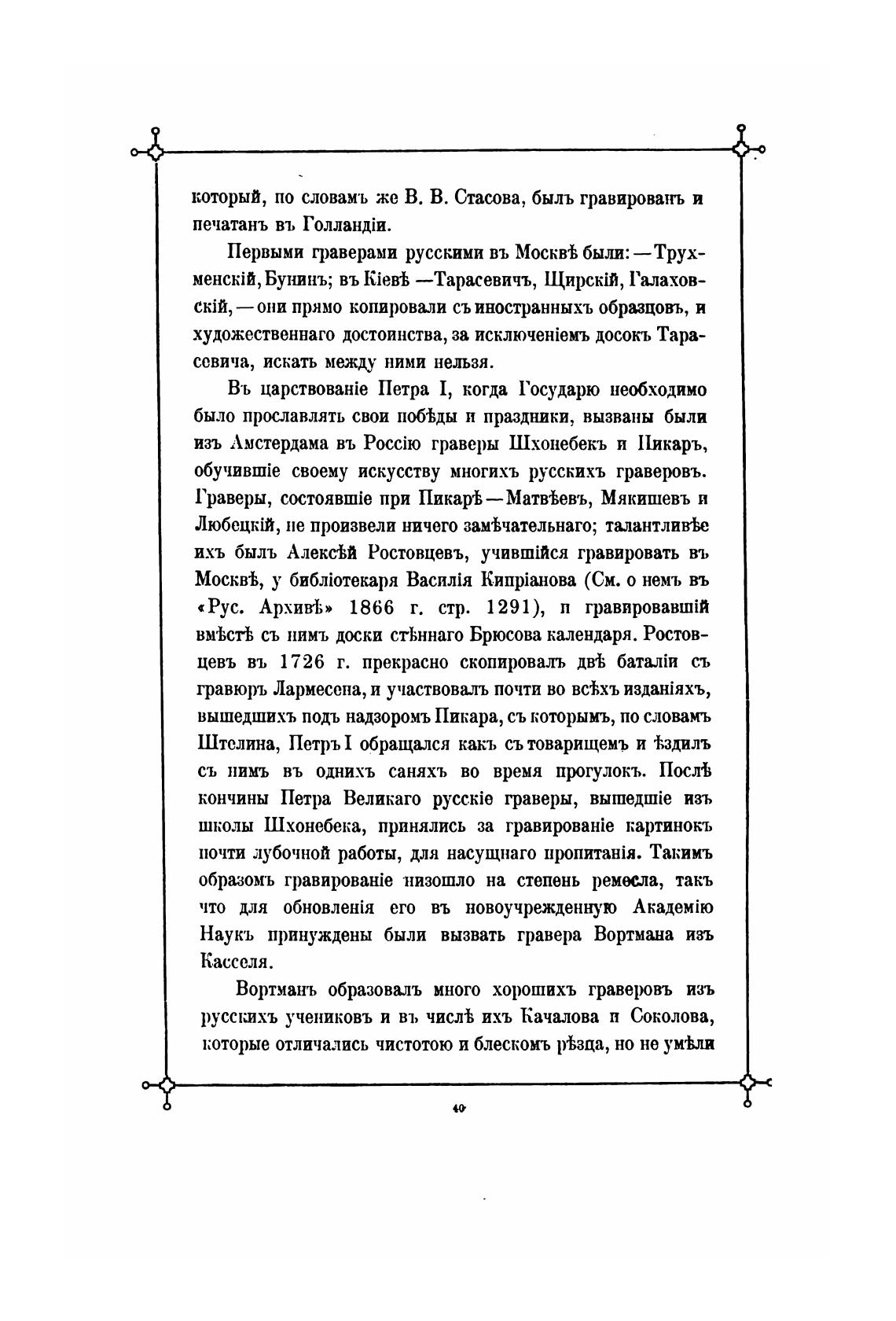 который, по словамъ же В. В. Стасова, былъ гравированъ и печатанъ въ Голландіи.

Первыми граверами русскими въ Москвѣ были: — Трухменскій, Бунинъ; въ Кіевѣ — Тарасевичъ, Щирскій, Галаховскій, — они прямо копировали съ иностранныхъ образцовъ, и художественнаго достоинства, за исключеніемъ досокъ Тарасевича, искать между ними нельзя.

Въ царствованіе Петра I, когда Государю необходимо было прославлять свои побѣды и праздники, вызваны были изъ Амстердама въ Россію граверы Шхонебекъ и Пикаръ, обучившіе своему искусству многихъ русскихъ граверовъ. Граверы, состоявшіе при Пикарѣ — Матвѣевъ, Мякишевъ и Любецкій, не произвели ничего замѣчательнаго; талантливѣе ихъ былъ Алексѣй Ростовцевъ, учившійся гравировать въ Москвѣ, у библіотекаря Василія Кипріанова (См. о немъ въ «Рус. Архивѣ» 1866 г. стр. 1291), и гравировавшій вмѣстѣ съ нимъ доски стѣннаго Брюсова календаря. Ростовцевъ въ 1726 г. прекрасно скопировалъ двѣ баталіи съ гравюръ Лармесена, и участвовалъ почти во всѣхъ изданіяхъ, вышедшихъ подъ надзоромъ Пикара, съ которымъ, по словамъ Штелина, Петръ I обращался какъ съ товарищемъ и ѣздилъ съ нимъ въ однихъ саняхъ во время прогулокъ. Послѣ кончины Петра Великаго русскіе граверы, вышедшіе изъ школы Шхонебека, принялись за гравированіе картинокъ почти лубочной работы, для насущнаго пропитанія. Такимъ образомъ гравированіе низошло на степень ремесла, такъ что для обновленія его въ новоучрежденную Академію Наукъ принуждены были вызвать гравера Вортмана изъ Касселя.

Вортманъ образовалъ много хорошихъ граверовъ изъ русскихъ учениковъ и въ числѣ ихъ Качалова и Соколова, которые отличались чистотою и блескомъ рѣзца, но не умѣли

40